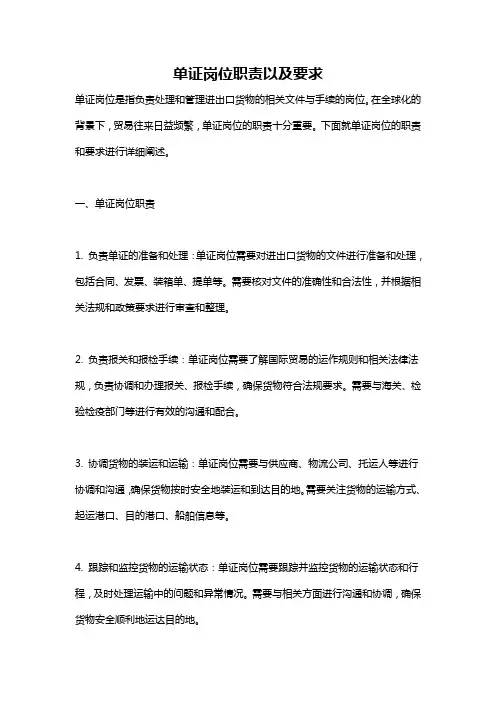 单证岗位职责以及要求

单证岗位是指负责处理和管理进出口货物的相关文件与手续的岗位。在全球化的背景下，贸易往来日益频繁，单证岗位的职责十分重要。下面就单证岗位的职责和要求进行详细阐述。

一、单证岗位职责

1. 负责单证的准备和处理：单证岗位需要对进出口货物的文件进行准备和处理，包括合同、发票、装箱单、提单等。需要核对文件的准确性和合法性，并根据相关法规和政策要求进行审查和整理。

2. 负责报关和报检手续：单证岗位需要了解国际贸易的运作规则和相关法律法规，负责协调和办理报关、报检手续，确保货物符合法规要求。需要与海关、检验检疫部门等进行有效的沟通和配合。

3. 协调货物的装运和运输：单证岗位需要与供应商、物流公司、托运人等进行协调和沟通，确保货物按时安全地装运和到达目的地。需要关注货物的运输方式、起运港口、目的港口、船舶信息等。

4. 跟踪和监控货物的运输状态：单证岗位需要跟踪并监控货物的运输状态和行程，及时处理运输中的问题和异常情况。需要与相关方面进行沟通和协调，确保货物安全顺利地运达目的地。